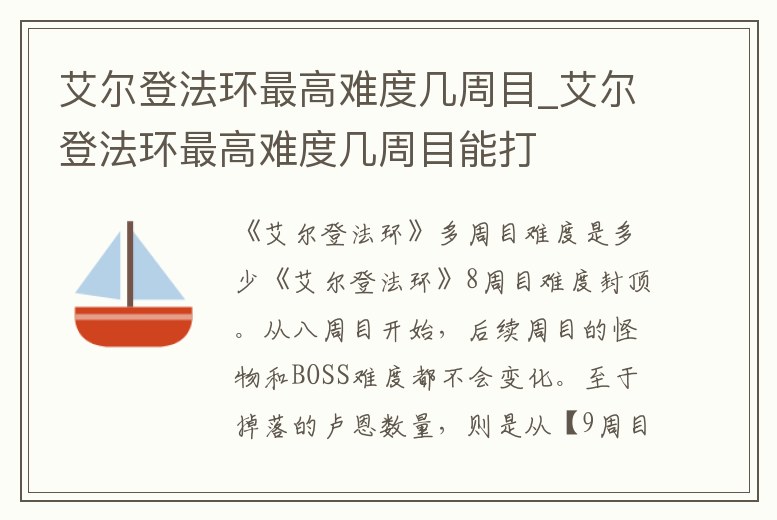 艾尔登法环最高难度几周目_艾尔登法环最高难度几周目能打

《艾尔登法环》多周目难度是多少《艾尔登法环》8周目难度封顶。从八周目开始，后续周目的怪物和BOSS难度都不会变化。至于掉落的卢恩数量，则是从【9周目